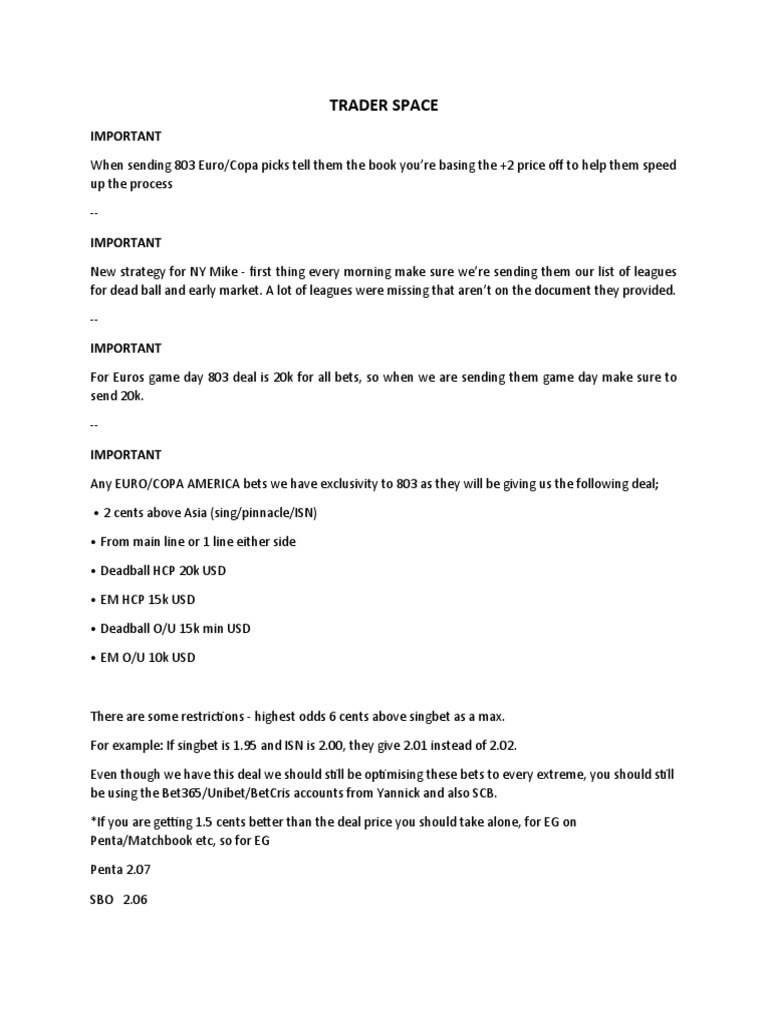 TRADER SPACE

IMPORTANT

When sending 803 Euro/Copa picks tell them the book you're basing the +2 price off to help them speed up the process

--

IMPORTANT

New strategy for NY Mike - first thing every morning make sure we're sending them our list of leagues for dead ball and early market. A lot of leagues were missing that aren't on the document they provided.

--

IMPORTANT

For Euros game day 803 deal is 20k for all bets, so when we are sending them game day make sure to send 20k.

--

IMPORTANT

Any EURO/COPA AMERICA bets we have exclusivity to 803 as they will be giving us the following deal;

• 2 cents above Asia (sing/pinnacle/ISN)

• From main line or 1 line either side

• Deadball HCP 20k USD

• EM HCP 15k USD

• Deadball O/U 15k min USD

• EM O/U 10k USD

There are some restrictions - highest odds 6 cents above singbet as a max.

For example: If singbet is 1.95 and ISN is 2.00, they give 2.01 instead of 2.02.

Even though we have this deal we should still be optimising these bets to every extreme, you should still be using the Bet365/Unibet/BetCris accounts from Yannick and also SCB.

*If you are getting 1.5 cents better than the deal price you should take alone, for EG on Penta/Matchbook etc, so for EG

Penta 2.07

SBO 2.06